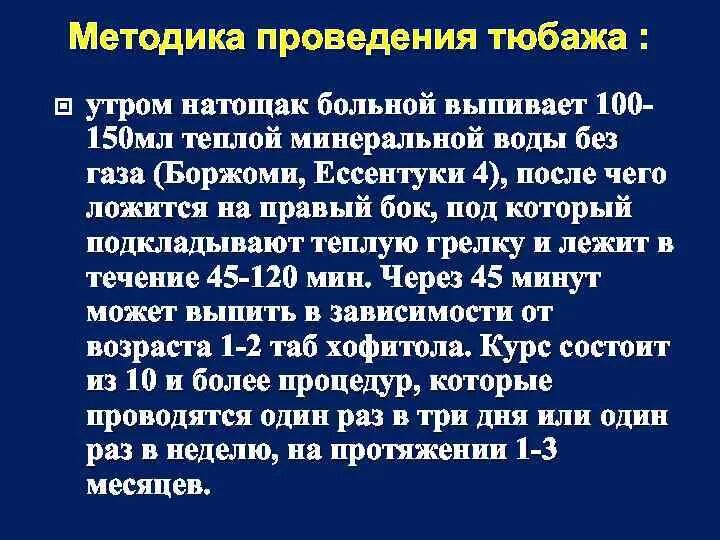 Методика проведения тюбажа :

утром натощак больной выпивает 100-150мл теплой минеральной воды без газа (Боржоми, Ессентуки 4), после чего ложится на правый бок, под который подкладывают теплую грелку и лежит в течение 45-120 мин. Через 45 минут может выпить в зависимости от возраста 1-2 таб хофитола. Курс состоит из 10 и более процедур, которые проводятся один раз в три дня или один раз в неделю, на протяжении 1-3 месяцев.